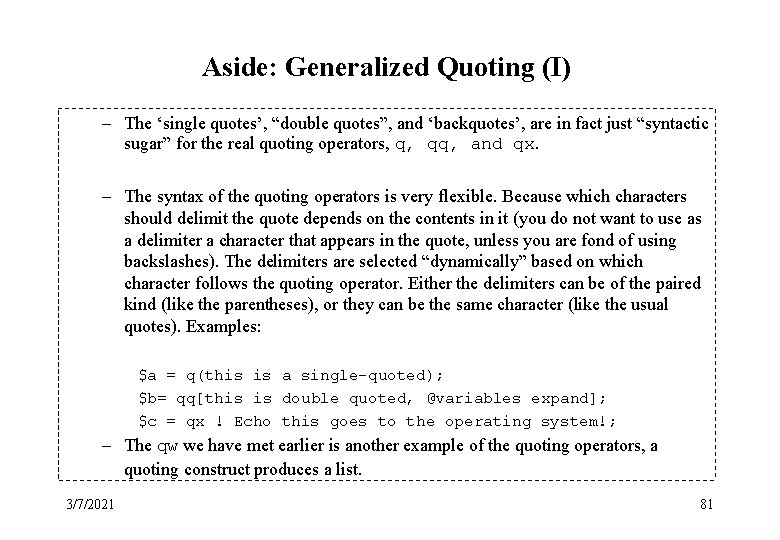 Aside: Generalized Quoting (I)

– The ‘single quotes’, “double quotes”, and ‘backquotes’, are in fact just “syntactic sugar” for the real quoting operators, q, qq, and qx.

– The syntax of the quoting operators is very flexible. Because which characters should delimit the quote depends on the contents in it (you do not want to use as a delimiter a character that appears in the quote, unless you are fond of using backslashes). The delimiters are selected “dynamically” based on which character follows the quoting operator. Either the delimiters can be of the paired kind (like the parentheses), or they can be the same character (like the usual quotes). Examples:

$a = q(this is a single-quoted);
$b= qq[this is double quoted, @variables expand];
$c = qx ! Echo this goes to the operating system!;

– The qw we have met earlier is another example of the quoting operators, a quoting construct produces a list.

3/7/2021

81